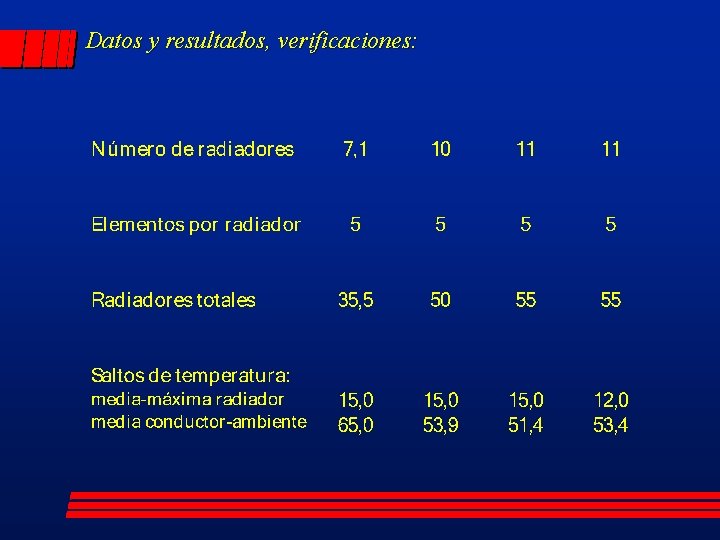 Datos y resultados, verificaciones:

| | | | | |
|---|---|---|---|---|
| Número de radiadores | 7,1 | 10 | 11 | 11 |
| Elementos por radiador | 5 | 5 | 5 | 5 |
| Radiadores totales | 35,5 | 50 | 55 | 55 |
| Saltos de temperatura: | | | | |
| media-máxima radiador | 15,0 | 15,0 | 15,0 | 12,0 |
| media conductor-ambiente | 65,0 | 53,9 | 51,4 | 53,4 |